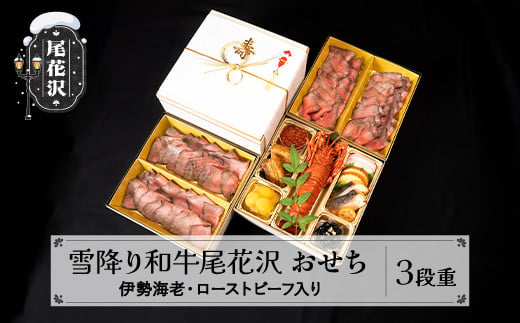 尾花沢

寿

雪降り和牛尾花沢 おせち
伊勢海老・ローストビーフ入り

3段重